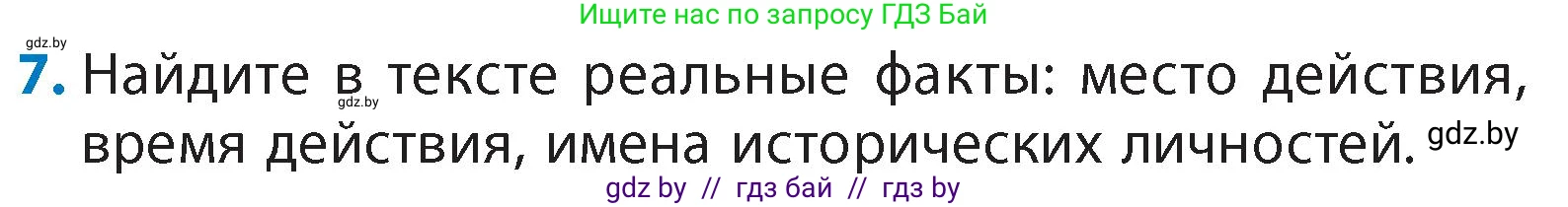 Ищите нас по запросу ГДЗ Бай

gdz.by

7. Найдите в тексте реальные факты: место действия, время действия, имена исторических личностей.

gdz.by

gdz.by

gdz by // гдз бай // гдз by